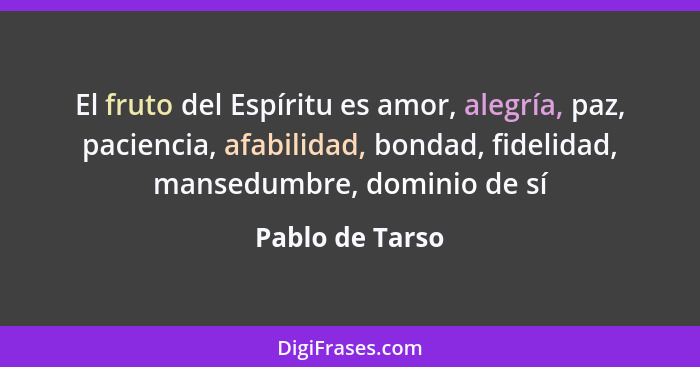 El fruto del Espíritu es amor, alegría, paz, paciencia, afabilidad, bondad, fidelidad, mansedumbre, dominio de sí

Pablo de Tarso

DigiFrases.com